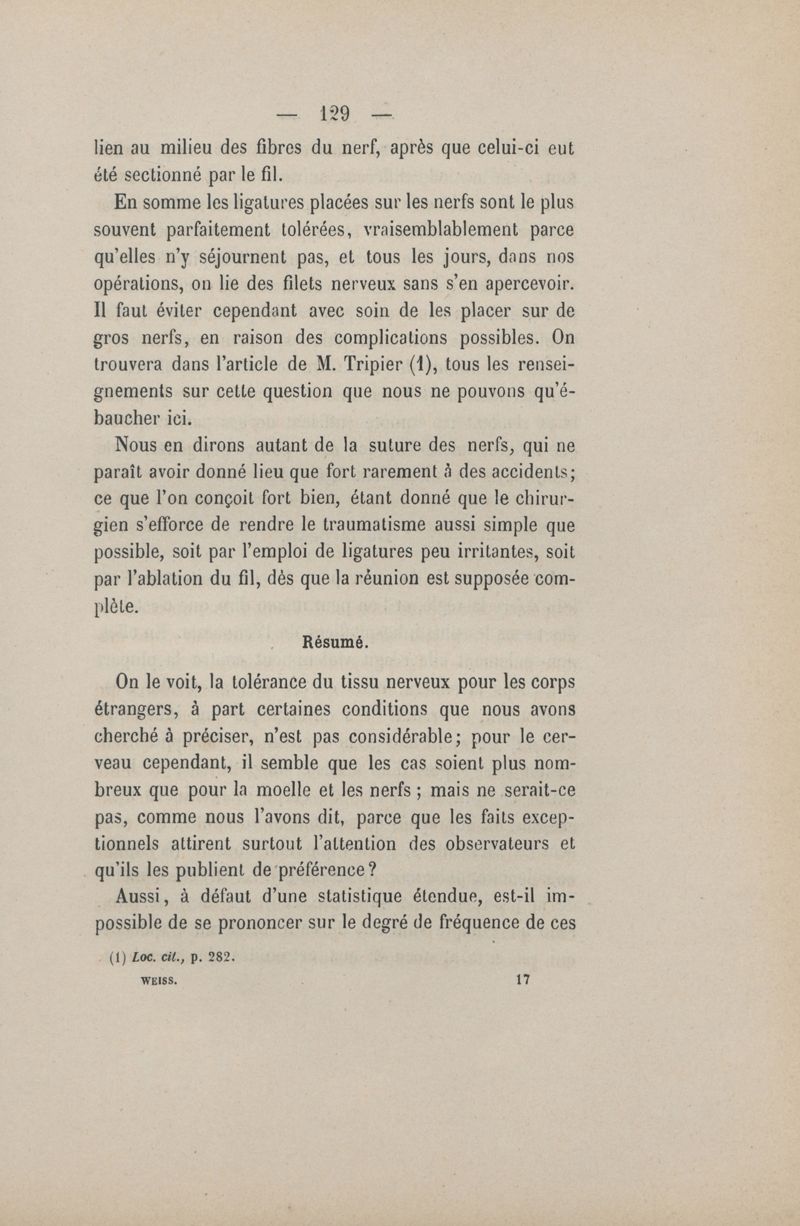 — 129 —

lien au milieu des fibres du nerf, après que celui-ci eut été sectionné par le fil.

En somme les ligatures placées sur les nerfs sont le plus souvent parfaitement tolérées, vraisemblablement parce qu'elles n'y séjournent pas, et tous les jours, dans nos opérations, on lie des filets nerveux sans s'en apercevoir. Il faut éviter cependant avec soin de les placer sur de gros nerfs, en raison des complications possibles. On trouvera dans l'article de M. Tripier (1), tous les renseignements sur cette question que nous ne pouvons qu'ébaucher ici.

Nous en dirons autant de la suture des nerfs, qui ne paraît avoir donné lieu que fort rarement à des accidents; ce que l'on conçoit fort bien, étant donné que le chirurgien s'efforce de rendre le traumatisme aussi simple que possible, soit par l'emploi de ligatures peu irritantes, soit par l'ablation du fil, dès que la réunion est supposée complète.

Résumé.

On le voit, la tolérance du tissu nerveux pour les corps étrangers, à part certaines conditions que nous avons cherché à préciser, n'est pas considérable; pour le cerveau cependant, il semble que les cas soient plus nombreux que pour la moelle et les nerfs ; mais ne serait-ce pas, comme nous l'avons dit, parce que les faits exceptionnels attirent surtout l'attention des observateurs et qu'ils les publient de préférence?

Aussi, à défaut d'une statistique étendue, est-il impossible de se prononcer sur le degré de fréquence de ces

(1) Loc. cit., p. 282.

WEISS. 17